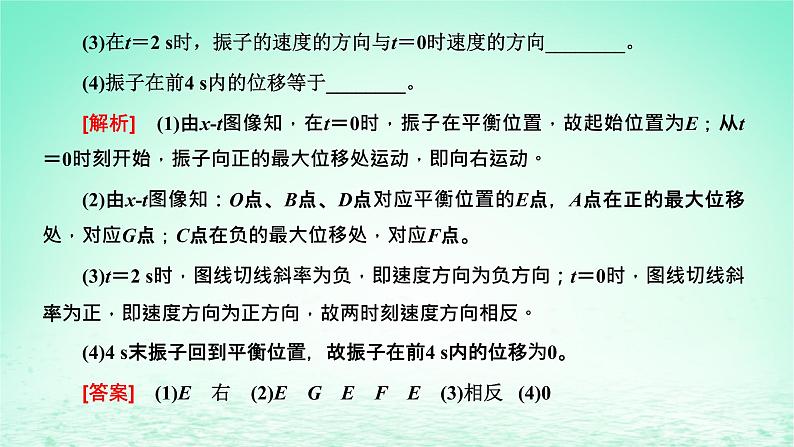 (3)在$t=2$ s时，振子的速度的方向与$t=0$时速度的方向________。

(4)振子在前4 s内的位移等于________。

[解析]　(1)由$x$-$t$图像知，在$t=0$时，振子在平衡位置，故起始位置为$E$；从$t=0$时刻开始，振子向正的最大位移处运动，即向右运动。

(2)由$x$-$t$图像知：$O$点、$B$点、$D$点对应平衡位置的$E$点，$A$点在正的最大位移处，对应$G$点；$C$点在负的最大位移处，对应$F$点。

(3)$t=2$ s时，图线切线斜率为负，即速度方向为负方向；$t=0$时，图线切线斜率为正，即速度方向为正方向，故两时刻速度方向相反。

(4)4 s末振子回到平衡位置，故振子在前4 s内的位移为0。

[答案]　(1)$E$　右　(2)$E$　$G$　$E$　$F$　$E$　(3)相反　(4)0